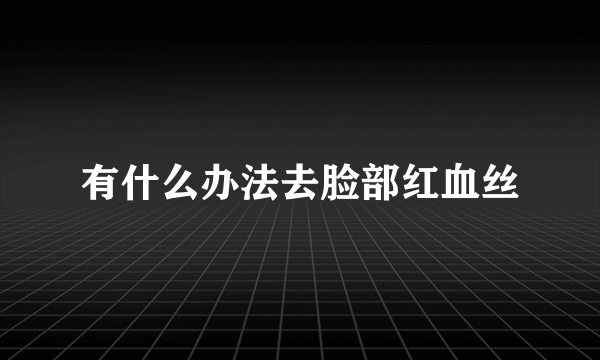 有什么办法去脸部红血丝